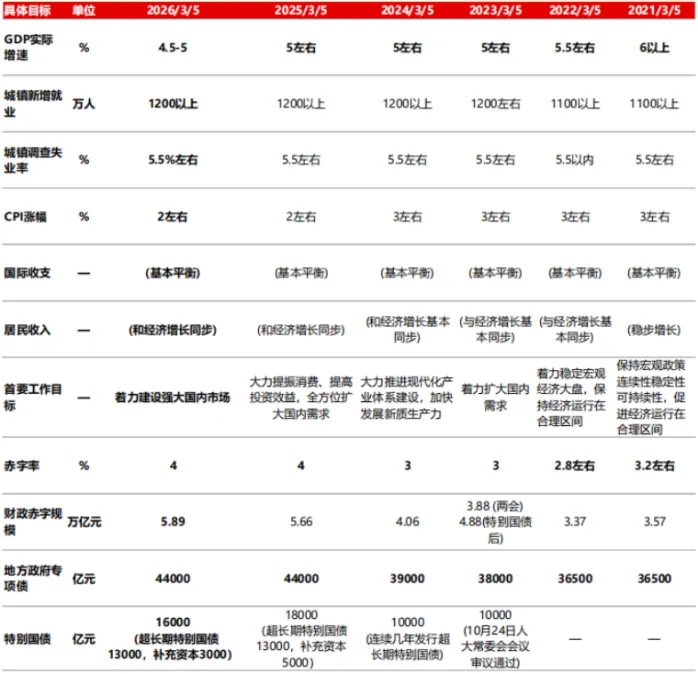 | 具体目标 | 单位 | 2026/3/5 | 2025/3/5 | 2024/3/5 | 2023/3/5 | 2022/3/5 | 2021/3/5 |
|---|---|---|---|---|---|---|---|
| GDP实际增速 | % | 4.5-5 | 5左右 | 5左右 | 5左右 | 5.5左右 | 6以上 |
| 城镇新增就业 | 万人 | 1200以上 | 1200以上 | 1200以上 | 1200左右 | 1100以上 | 1100以上 |
| 城镇调查失业率 | % | 5.5%左右 | 5.5左右 | 5.5左右 | 5.5左右 | 5.5以内 | 5.5左右 |
| CPI涨幅 | % | 2左右 | 2左右 | 3左右 | 3左右 | 3左右 | 3左右 |
| 国际收支 | — | (基本平衡) | (基本平衡) | (基本平衡) | (基本平衡) | (基本平衡) | (基本平衡) |
| 居民收入 | — | (和经济增长同步) | (和经济增长同步) | (和经济增长基本同步) | (与经济增长基本同步) | (与经济增长基本同步) | (稳步增长) |
| 首要工作目标 | — | 着力建设强大国内市场 | 大力提振消费、提高投资效益，全方位扩大国内需求 | 大力推进现代化产业体系建设，加快发展新质生产力 | 着力扩大国内需求 | 着力稳定宏观经济大盘，保持经济运行在合理区间 | 保持宏观政策连续性稳定性可持续性，促进经济运行在合理区间 |
| 赤字率 | % | 4 | 4 | 3 | 3 | 2.8左右 | 3.2左右 |
| 财政赤字规模 | 万亿元 | 5.89 | 5.66 | 4.06 | 3.88 (两会) 4.88(特别国债后) | 3.37 | 3.57 |
| 地方政府专项债 | 亿元 | 44000 | 44000 | 39000 | 38000 | 36500 | 36500 |
| 特别国债 | 亿元 | 16000 (超长期特别国债13000，补充资本3000) | 18000 (超长期特别国债13000，补充资本5000) | 10000 (连续几年发行超长期特别国债) | 10000 (10月24日人大常委会会议审议通过) | — | — |